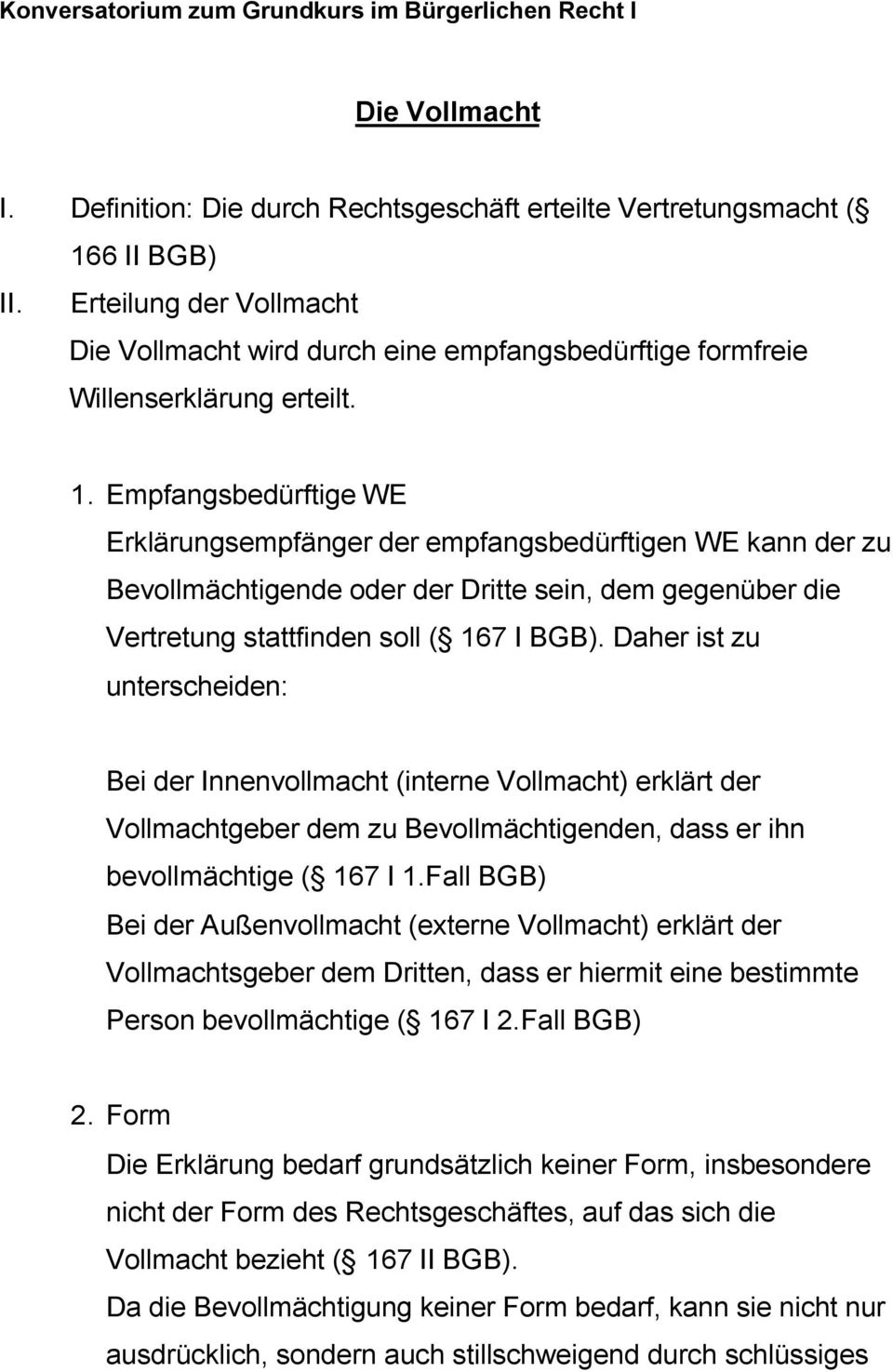 Konversatorium zum Grundkurs im Bürgerlichen Recht I

Die Vollmacht

I. Definition: Die durch Rechtsgeschäft erteilte Vertretungsmacht ( 166 II BGB)

II. Erteilung der Vollmacht
Die Vollmacht wird durch eine empfangsbedürftige formfreie Willenserklärung erteilt.

1. Empfangsbedürftige WE
Erklärungsempfänger der empfangsbedürftigen WE kann der zu Bevollmächtigende oder der Dritte sein, dem gegenüber die Vertretung stattfinden soll ( 167 I BGB). Daher ist zu unterscheiden:

Bei der Innenvollmacht (interne Vollmacht) erklärt der Vollmachtgeber dem zu Bevollmächtigenden, dass er ihn bevollmächtige ( 167 I 1.Fall BGB)
Bei der Außenvollmacht (externe Vollmacht) erklärt der Vollmachtsgeber dem Dritten, dass er hiermit eine bestimmte Person bevollmächtige ( 167 I 2.Fall BGB)

2. Form
Die Erklärung bedarf grundsätzlich keiner Form, insbesondere nicht der Form des Rechtsgeschäftes, auf das sich die Vollmacht bezieht ( 167 II BGB).
Da die Bevollmächtigung keiner Form bedarf, kann sie nicht nur ausdrücklich, sondern auch stillschweigend durch schlüssiges